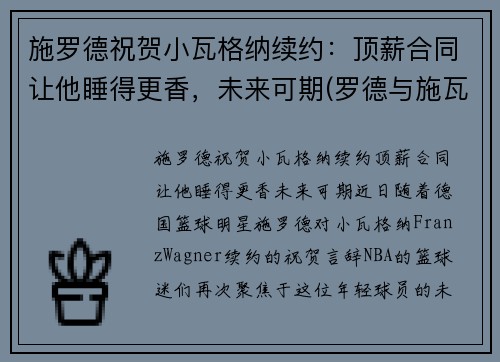 施罗德祝贺小瓦格纳续约：顶薪合同让他睡得更香，未来可期(罗德与施瓦

施罗德祝贺小瓦格纳续约顶薪合同让他睡得更香未来可期近日随着德国篮球明星施罗德对小瓦格纳FranzWagner续约的祝贺言辞NBA的篮球迷们再次聚焦于这位年轻球员的未